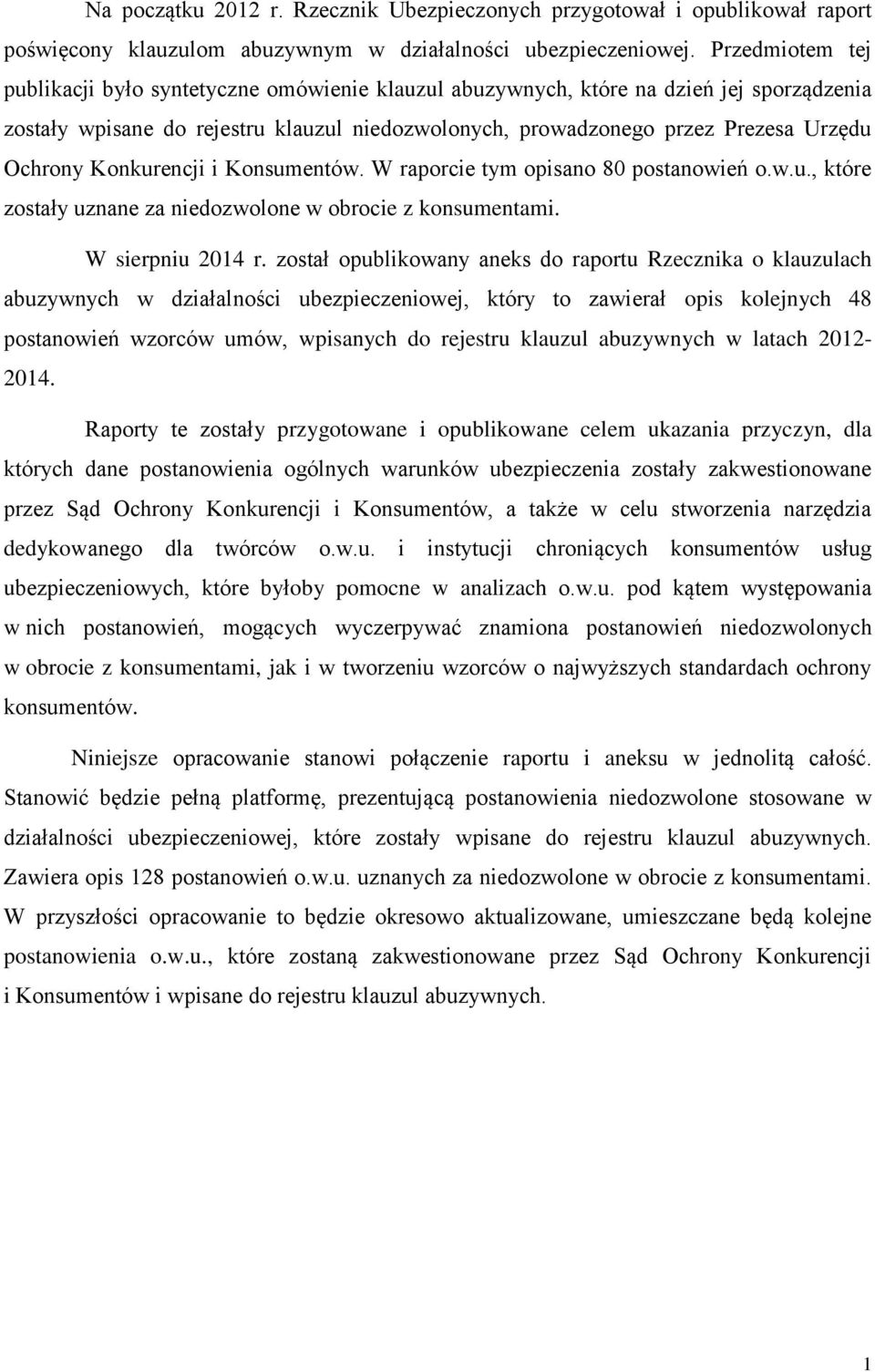 Na początku 2012 r. Rzecznik Ubezpieczonych przygotował i opublikował raport poświęcony klauzulom abuzywnym w działalności ubezpieczeniowej. Przedmiotem tej publikacji było syntetyczne omówienie klauzul abuzywnych, które na dzień jej sporządzenia zostały wpisane do rejestru klauzul niedozwolonych, prowadzonego przez Prezesa Urzędu Ochrony Konkurencji i Konsumentów. W raporcie tym opisano 80 postanowień o.w.u., które zostały uznane za niedozwolone w obrocie z konsumentami.

W sierpniu 2014 r. został opublikowany aneks do raportu Rzecznika o klauzulach abuzywnych w działalności ubezpieczeniowej, który to zawierał opis kolejnych 48 postanowień wzorców umów, wpisanych do rejestru klauzul abuzywnych w latach 2012-2014.

Raporty te zostały przygotowane i opublikowane celem ukazania przyczyn, dla których dane postanowienia ogólnych warunków ubezpieczenia zostały zakwestionowane przez Sąd Ochrony Konkurencji i Konsumentów, a także w celu stworzenia narzędzia dedykowanego dla twórców o.w.u. i instytucji chroniących konsumentów usług ubezpieczeniowych, które byłoby pomocne w analizach o.w.u. pod kątem występowania w nich postanowień, mogących wyczerpywać znamiona postanowień niedozwolonych w obrocie z konsumentami, jak i w tworzeniu wzorców o najwyższych standardach ochrony konsumentów.

Niniejsze opracowanie stanowi połączenie raportu i aneksu w jednolitą całość. Stanowić będzie pełną platformę, prezentującą postanowienia niedozwolone stosowane w działalności ubezpieczeniowej, które zostały wpisane do rejestru klauzul abuzywnych. Zawiera opis 128 postanowień o.w.u. uznanych za niedozwolone w obrocie z konsumentami. W przyszłości opracowanie to będzie okresowo aktualizowane, umieszczane będą kolejne postanowienia o.w.u., które zostaną zakwestionowane przez Sąd Ochrony Konkurencji i Konsumentów i wpisane do rejestru klauzul abuzywnych.

1